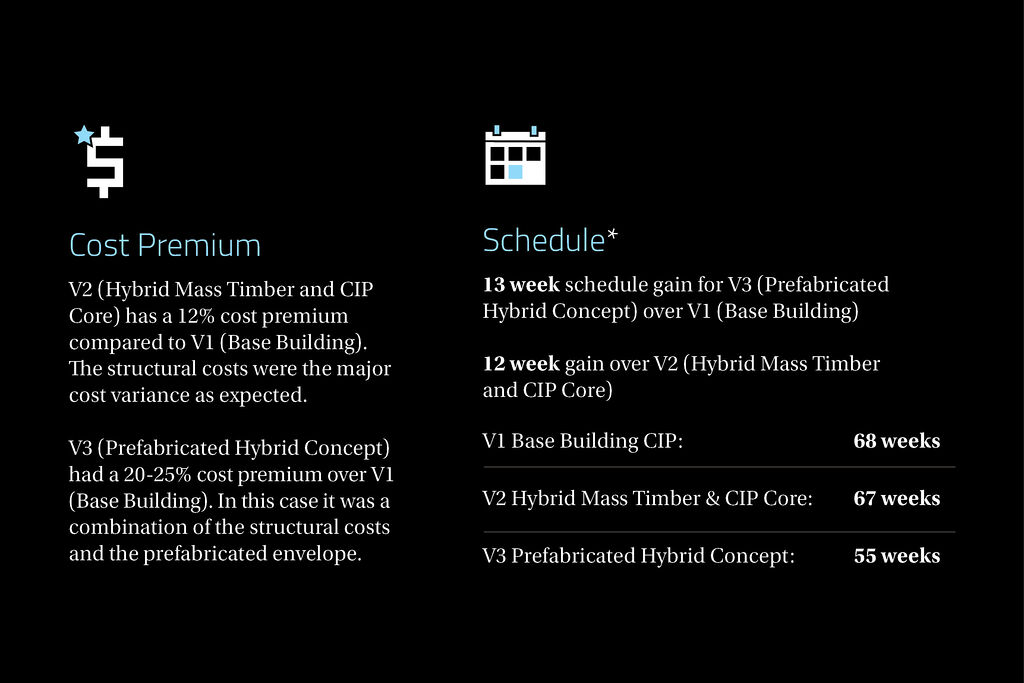 Cost Premium

V2 (Hybrid Mass Timber and CIP Core) has a 12% cost premium compared to V1 (Base Building). The structural costs were the major cost variance as expected.

V3 (Prefabricated Hybrid Concept) had a 20-25% cost premium over V1 (Base Building). In this case it was a combination of the structural costs and the prefabricated envelope.

Schedule*

13 week schedule gain for V3 (Prefabricated Hybrid Concept) over V1 (Base Building)

12 week gain over V2 (Hybrid Mass Timber and CIP Core)

V1 Base Building CIP: 68 weeks

V2 Hybrid Mass Timber & CIP Core: 67 weeks

V3 Prefabricated Hybrid Concept: 55 weeks